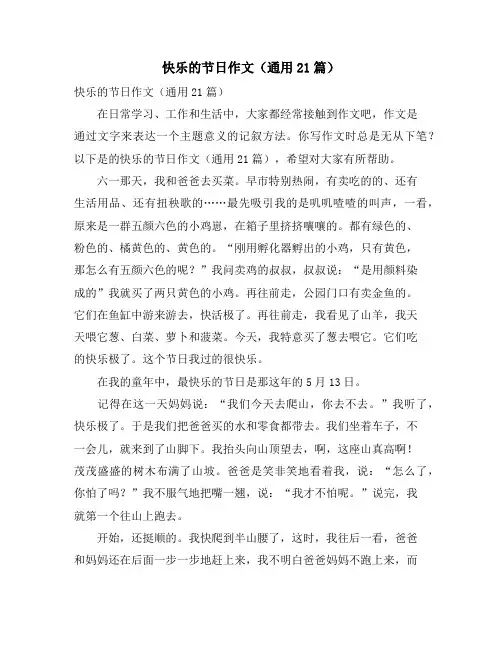 快乐的节日作文（通用21篇）

快乐的节日作文（通用21篇）

在日常学习、工作和生活中，大家都经常接触到作文吧，作文是通过文字来表达一个主题意义的记叙方法。你写作文时总是无从下笔？以下是的快乐的节日作文（通用21篇），希望对大家有所帮助。

六一那天，我和爸爸去买菜。早市特别热闹，有卖吃的的、还有生活用品、还有扭秧歌的……最先吸引我的是叽叽喳喳的叫声，一看，原来是一群五颜六色的小鸡崽，在箱子里挤挤嚷嚷的。都有绿色的、粉色的、橘黄色的、黄色的。“刚用孵化器孵出的小鸡，只有黄色，那怎么有五颜六色的呢？”我问卖鸡的叔叔，叔叔说：“是用颜料染成的”我就买了两只黄色的小鸡。再往前走，公园门口有卖金鱼的。它们在鱼缸中游来游去，快活极了。再往前走，我看见了山羊，我天天喂它葱、白菜、萝卜和菠菜。今天，我特意买了葱去喂它。它们吃的快乐极了。这个节日我过的很快乐。

在我的童年中，最快乐的节日是那这年的5月13日。

记得在这一天妈妈说：“我们今天去爬山，你去不去。”我听了，快乐极了。于是我们把爸爸买的水和零食都带去。我们坐着车子，不一会儿，就来到了山脚下。我抬头向山顶望去，啊，这座山真高啊！茂茂盛盛的树木布满了山坡。爸爸是笑非笑地看着我，说：“怎么了，你怕了吗？”我不服气地把嘴一翘，说：“我才不怕呢。”说完，我就第一个往山上跑去。

开始，还挺顺的。我快爬到半山腰了，这时，我往后一看，爸爸和妈妈还在后面一步一步地赶上来，我不明白爸爸妈妈不跑上来，而